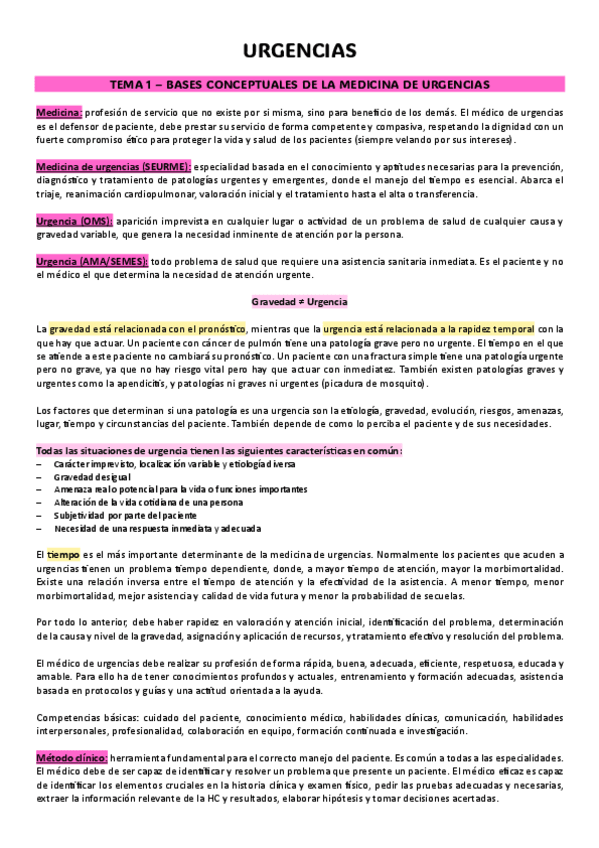 URGENCIAS

TEMA 1 – BASES CONCEPTUALES DE LA MEDICINA DE URGENCIAS

Medicina: profesión de servicio que no existe por si misma, sino para beneficio de los demás. El médico de urgencias es el defensor de paciente, debe prestar su servicio de forma competente y compasiva, respetando la dignidad con un fuerte compromiso ético para proteger la vida y salud de los pacientes (siempre velando por sus intereses).

Medicina de urgencias (SEURME): especialidad basada en el conocimiento y aptitudes necesarias para la prevención, diagnóstico y tratamiento de patologías urgentes y emergentes, donde el manejo del tiempo es esencial. Abarca el triaje, reanimación cardiopulmonar, valoración inicial y el tratamiento hasta el alta o transferencia.

Urgencia (OMS): aparición imprevista en cualquier lugar o actividad de un problema de salud de cualquier causa y gravedad variable, que genera la necesidad inminente de atención por la persona.

Urgencia (AMA/SEMES): todo problema de salud que requiere una asistencia sanitaria inmediata. Es el paciente y no el médico el que determina la necesidad de atención urgente.

Gravedad ≠ Urgencia

La gravedad está relacionada con el pronóstico, mientras que la urgencia está relacionada a la rapidez temporal con la que hay que actuar. Un paciente con cáncer de pulmón tiene una patología grave pero no urgente. El tiempo en el que se atiende a este paciente no cambiará su pronóstico. Un paciente con una fractura simple tiene una patología urgente pero no grave, ya que no hay riesgo vital pero hay que actuar con inmediatez. También existen patologías graves y urgentes como la apendicitis, y patologías ni graves ni urgentes (picadura de mosquito).

Los factores que determinan si una patología es una urgencia son la etiología, gravedad, evolución, riesgos, amenazas, lugar, tiempo y circunstancias del paciente. También depende de como lo perciba el paciente y de sus necesidades.

Todas las situaciones de urgencia tienen las siguientes características en común:
– Carácter imprevisto, localización variable y etiología diversa
– Gravedad desigual
– Amenaza real o potencial para la vida o funciones importantes
– Alteración de la vida cotidiana de una persona
– Subjetividad por parte del paciente
– Necesidad de una respuesta inmediata y adecuada

El tiempo es el más importante determinante de la medicina de urgencias. Normalmente los pacientes que acuden a urgencias tienen un problema tiempo dependiente, donde, a mayor tiempo de atención, mayor la morbimortalidad. Existe una relación inversa entre el tiempo de atención y la efectividad de la asistencia. A menor tiempo, menor morbimortalidad, mejor asistencia y calidad de vida futura y menor la probabilidad de secuelas.

Por todo lo anterior, debe haber rapidez en valoración y atención inicial, identificación del problema, determinación de la causa y nivel de la gravedad, asignación y aplicación de recursos, y tratamiento efectivo y resolución del problema.

El médico de urgencias debe realizar su profesión de forma rápida, buena, adecuada, eficiente, respetuosa, educada y amable. Para ello ha de tener conocimientos profundos y actuales, entrenamiento y formación adecuadas, asistencia basada en protocolos y guías y una actitud orientada a la ayuda.

Competencias básicas: cuidado del paciente, conocimiento médico, habilidades clínicas, comunicación, habilidades interpersonales, profesionalidad, colaboración en equipo, formación continuada e investigación.

Método clínico: herramienta fundamental para el correcto manejo del paciente. Es común a todas a las especialidades. El médico debe de ser capaz de identificar y resolver un problema que presente un paciente. El médico eficaz es capaz de identificar los elementos cruciales en la historia clínica y examen físico, pedir las pruebas adecuadas y necesarias, extraer la información relevante de la HC y resultados, elaborar hipótesis y tomar decisiones acertadas.